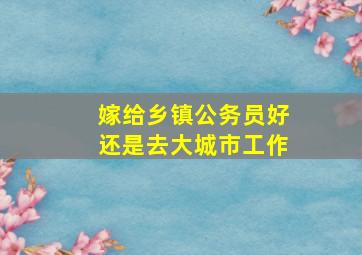 嫁给乡镇公务员好
还是去大城市工作